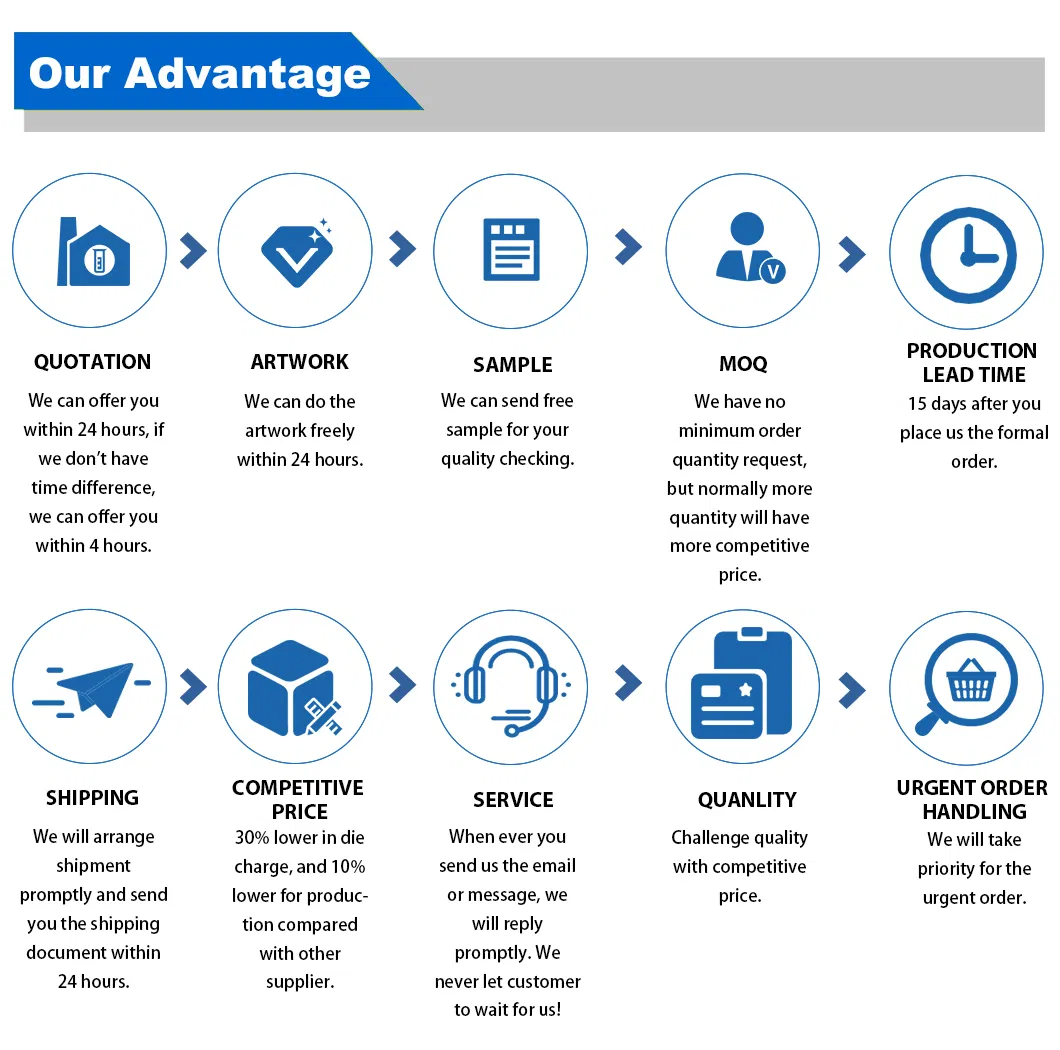 Our Advantage

QUOTATION
We can offer you within 24 hours, if we don't have time difference, we can offer you within 4 hours.

ARTWORK
We can do the artwork freely within 24 hours.

SAMPLE
We can send free sample for your quality checking.

MOQ
We have no minimum order quantity request, but normally more quantity will have more competitive price.

PRODUCTION LEAD TIME
15 days after you place us the formal order.

SHIPPING
We will arrange shipment promptly and send you the shipping document within 24 hours.

COMPETITIVE PRICE
30% lower in die charge, and 10% lower for production compared with other supplier.

SERVICE
When ever you send us the email or message, we will reply promptly. We never let customer to wait for us!

QUANLITY
Challenge quality with competitive price.

URGENT ORDER HANDLING
We will take priority for the urgent order.